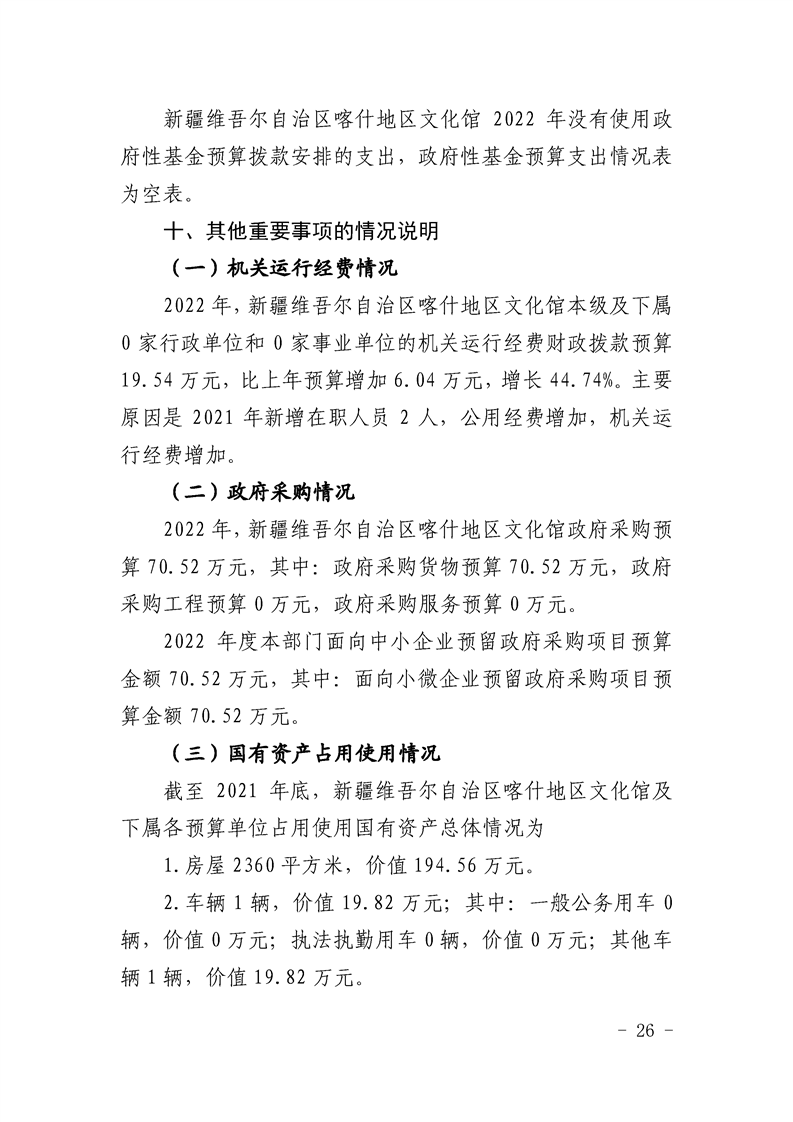 新疆维吾尔自治区喀什地区文化馆 2022 年没有使用政府性基金预算拨款安排的支出，政府性基金预算支出情况表为空表。

十、其他重要事项的情况说明

（一）机关运行经费情况

2022 年，新疆维吾尔自治区喀什地区文化馆本级及下属 0 家行政单位和 0 家事业单位的机关运行经费财政拨款预算 19.54 万元，比上年预算增加 6.04 万元，增长 44.74%。主要原因是 2021 年新增在职人员 2 人，公用经费增加，机关运行经费增加。

（二）政府采购情况

2022 年，新疆维吾尔自治区喀什地区文化馆政府采购预算 70.52 万元，其中：政府采购货物预算 70.52 万元，政府采购工程预算 0 万元，政府采购服务预算 0 万元。

2022 年度本部门面向中小企业预留政府采购项目预算金额 70.52 万元，其中：面向小微企业预留政府采购项目预算金额 70.52 万元。

（三）国有资产占用使用情况

截至 2021 年底，新疆维吾尔自治区喀什地区文化馆及下属各预算单位占用使用国有资产总体情况为

1.房屋 2360 平方米，价值 194.56 万元。

2.车辆 1 辆，价值 19.82 万元；其中：一般公务用车 0 辆，价值 0 万元；执法执勤用车 0 辆，价值 0 万元；其他车辆 1 辆，价值 19.82 万元。

- 26 -